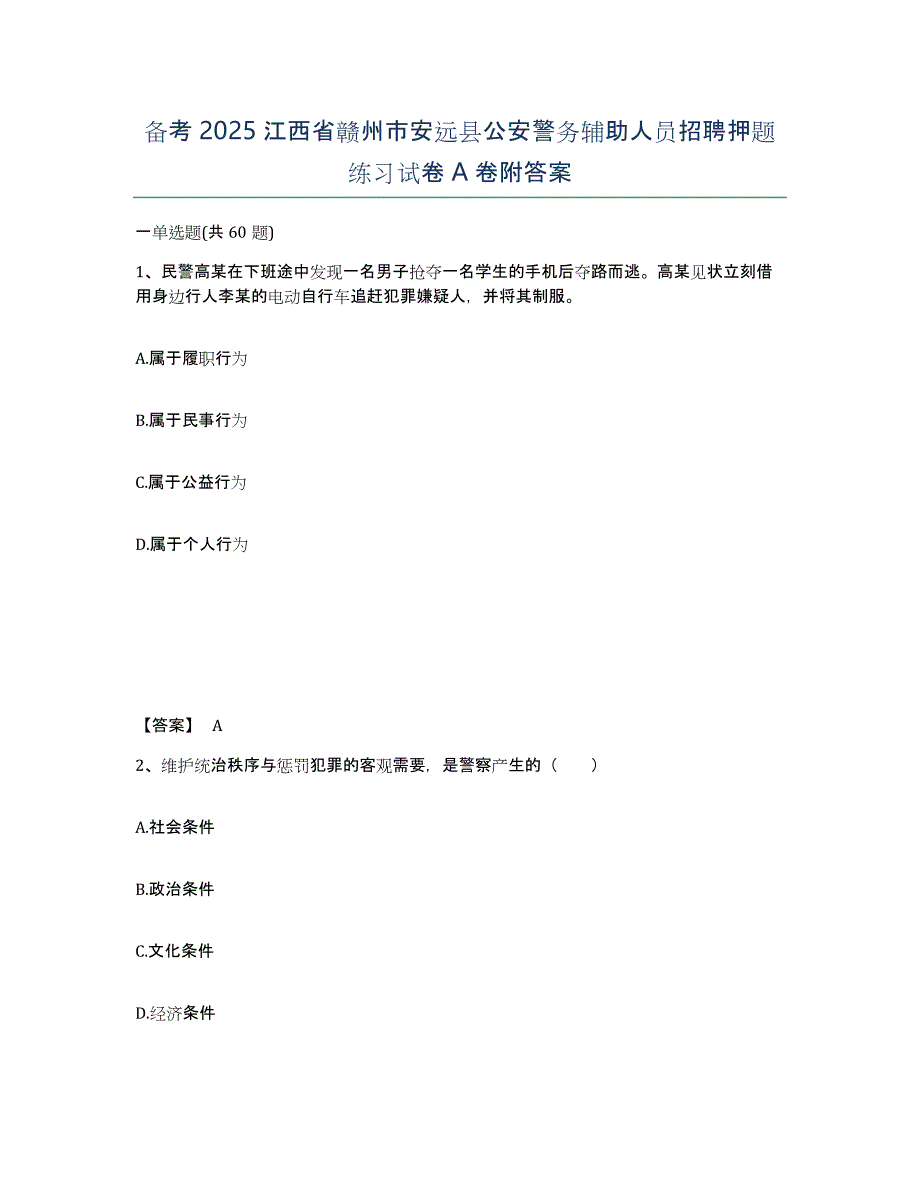 备考 2025 江西省赣州市安远县公安警务辅助人员招聘押题练习试卷 A 卷附答案

一单选题(共 60 题)

1、民警高某在下班途中发现一名男子抢夺一名学生的手机后夺路而逃。高某见状立刻借用身边行人李某的电动自行车追赶犯罪嫌疑人，并将其制服。

A.属于履职行为

B.属于民事行为

C.属于公益行为

D.属于个人行为

【答案】 A

2、维护统治秩序与惩罚犯罪的客观需要，是警察产生的（　　）

A.社会条件

B.政治条件

C.文化条件

D.经济条件